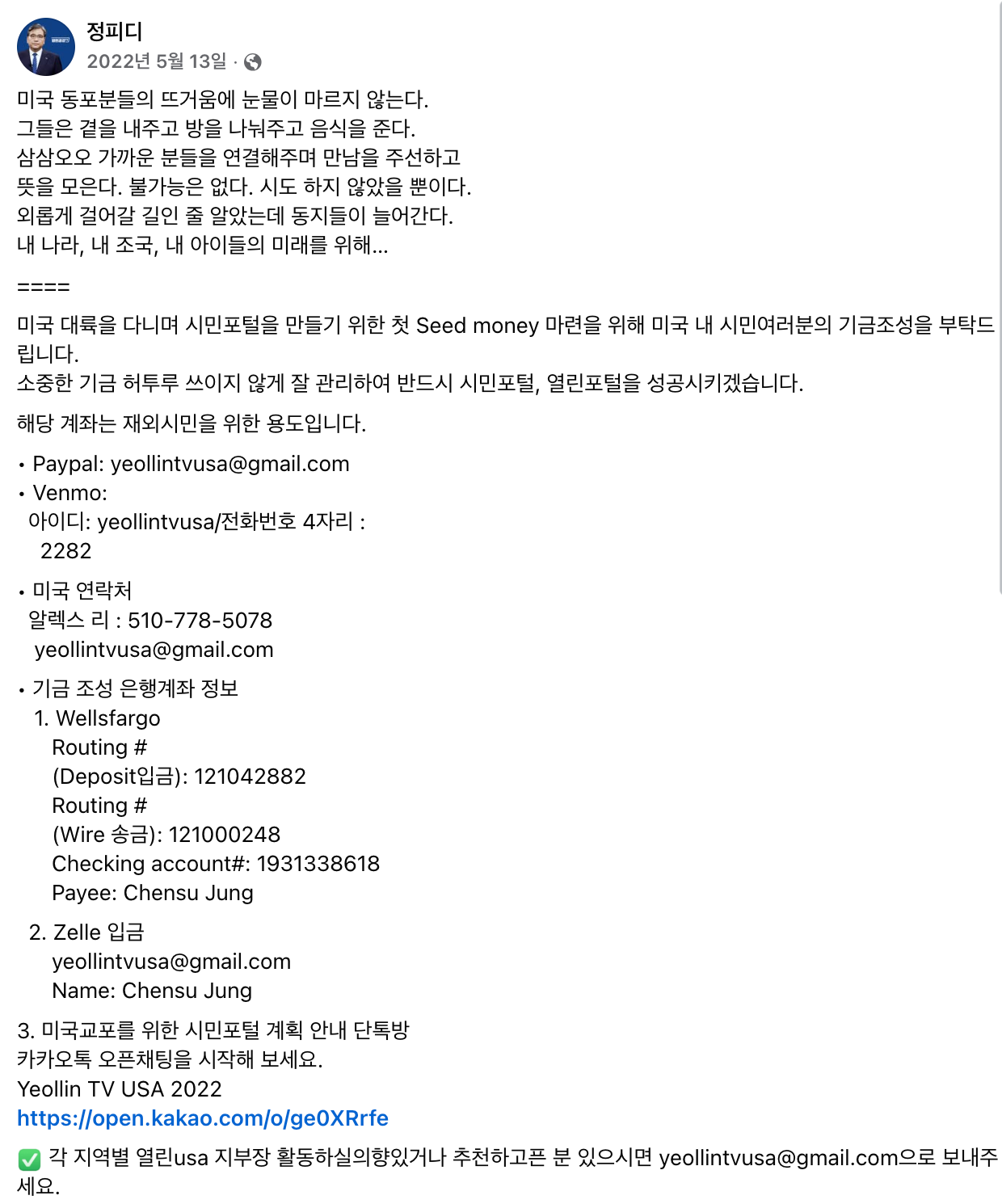 정피디
2022년 5월 13일 ·

미국 동포분들의 뜨거움에 눈물이 마르지 않는다.
그들은 곁을 내주고 방을 나눠주고 음식을 준다.
삼삼오오 가까운 분들을 연결해주며 만남을 주선하고
뜻을 모은다. 불가능은 없다. 시도 하지 않았을 뿐이다.
외롭게 걸어갈 길인 줄 알았는데 동지들이 늘어간다.
내 나라, 내 조국, 내 아이들의 미래를 위해...

====
미국 대륙을 다니며 시민포털을 만들기 위한 첫 Seed money 마련을 위해 미국 내 시민여러분의 기금조성을 부탁드립니다.
소중한 기금 허투루 쓰이지 않게 잘 관리하여 반드시 시민포털, 열린포털을 성공시키겠습니다.

해당 계좌는 재외시민을 위한 용도입니다.

• Paypal: yeollintvusa@gmail.com
• Venmo:
아이디: yeollintvusa/전화번호 4자리 :
2282

• 미국 연락처
알렉스 리 : 510-778-5078
yeollintvusa@gmail.com

• 기금 조성 은행계좌 정보
1. Wellsfargo
Routing #
(Deposit입금): 121042882
Routing #
(Wire 송금): 121000248
Checking account#: 1931338618
Payee: Chensu Jung

2. Zelle 입금
yeollintvusa@gmail.com
Name: Chensu Jung

3. 미국교포를 위한 시민포털 계획 안내 단톡방
카카오톡 오픈채팅을 시작해 보세요.
Yeollin TV USA 2022
https://open.kakao.com/o/ge0XRrfe

✅ 각 지역별 열린usa 지부장 활동하실의향있거나 추천하고픈 분 있으시면 yeollintvusa@gmail.com으로 보내주세요.